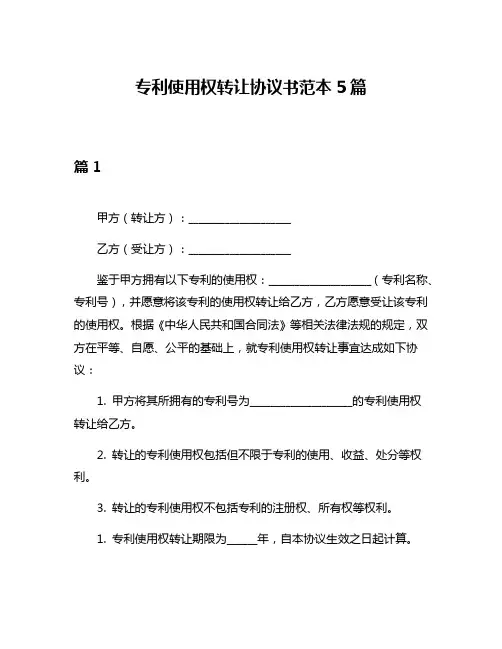 专利使用权转让协议书范本 5 篇

篇 1

甲方（转让方）：__________________

乙方（受让方）：__________________

鉴于甲方拥有以下专利的使用权：__________________（专利名称、专利号），并愿意将该专利的使用权转让给乙方，乙方愿意受让该专利的使用权。根据《中华人民共和国合同法》等相关法律法规的规定，双方在平等、自愿、公平的基础上，就专利使用权转让事宜达成如下协议：

1. 甲方将其所拥有的专利号为__________________的专利使用权转让给乙方。

2. 转让的专利使用权包括但不限于专利的使用、收益、处分等权利。

3. 转让的专利使用权不包括专利的注册权、所有权等权利。

1. 专利使用权转让期限为_____年，自本协议生效之日起计算。